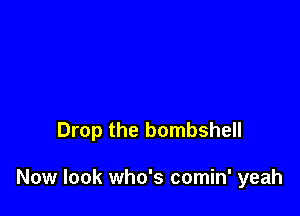 Drop the bombshell

Now look who's comin' yeah